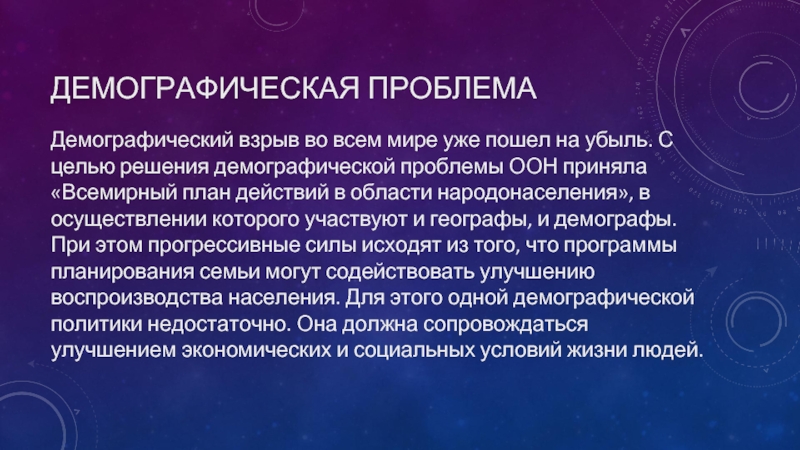 ДЕМОГРАФИЧЕСКАЯ ПРОБЛЕМА

Демографический взрыв во всем мире уже пошел на убыль. С целью решения демографической проблемы ООН приняла «Всемирный план действий в области народонаселения», в осуществлении которого участвуют и географы, и демографы. При этом прогрессивные силы исходят из того, что программы планирования семьи могут содействовать улучшению воспроизводства населения. Для этого одной демографической политики недостаточно. Она должна сопровождаться улучшением экономических и социальных условий жизни людей.